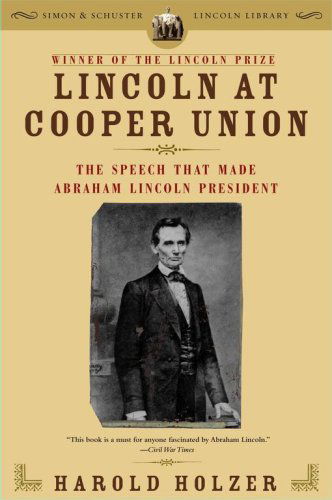 SIMON & SCHUSTER LINCOLN LIBRARY

WINNER OF THE LINCOLN PRIZE

LINCOLN AT COOPER UNION

THE SPEECH THAT MADE ABRAHAM LINCOLN PRESIDENT

"This book is a must for anyone fascinated by Abraham Lincoln."
—Civil War Times

HAROLD HOLZER